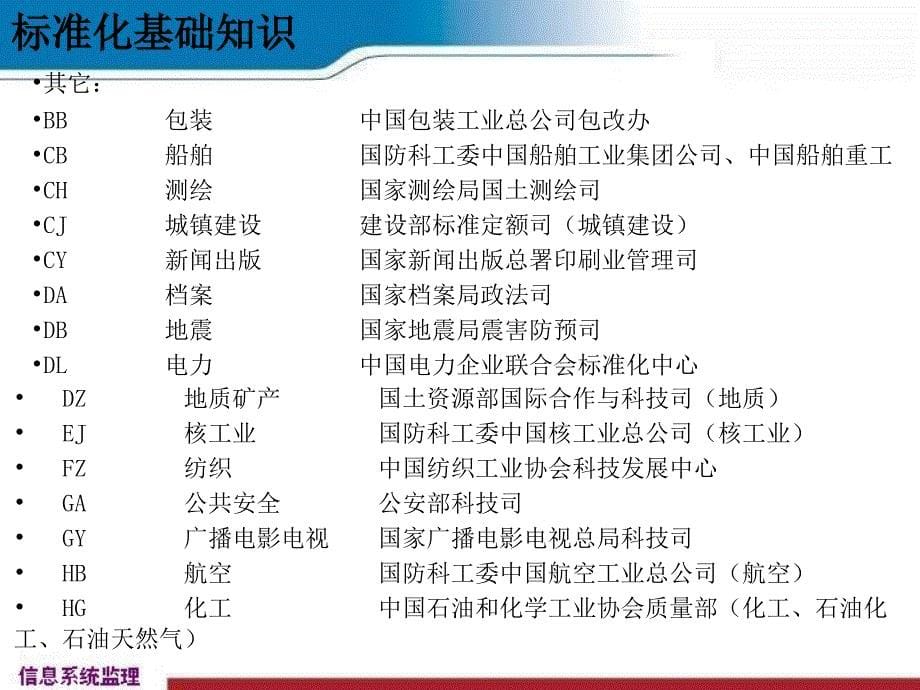 标准化基础知识

•其它：

•BB 包装 中国包装工业总公司包改办

•CB 船舶 国防科工委中国船舶工业集团公司、中国船舶重工

•CH 测绘 国家测绘局国土测绘司

•CJ 城镇建设 建设部标准定额司（城镇建设）

•CY 新闻出版 国家新闻出版总署印刷业管理司

•DA 档案 国家档案局政法司

•DB 地震 国家地震局震害防预司

•DL 电力 中国电力企业联合会标准化中心

• DZ 地质矿产 国土资源部国际合作与科技司（地质）

• EJ 核工业 国防科工委中国核工业总公司（核工业）

• FZ 纺织 中国纺织工业协会科技发展中心

• GA 公共安全 公安部科技司

• GY 广播电影电视 国家广播电影电视总局科技司

• HB 航空 国防科工委中国航空工业总公司（航空）

• HG 化工 中国石油和化学工业协会质量部（化工、石油化工、石油天然气）

信息系统监理